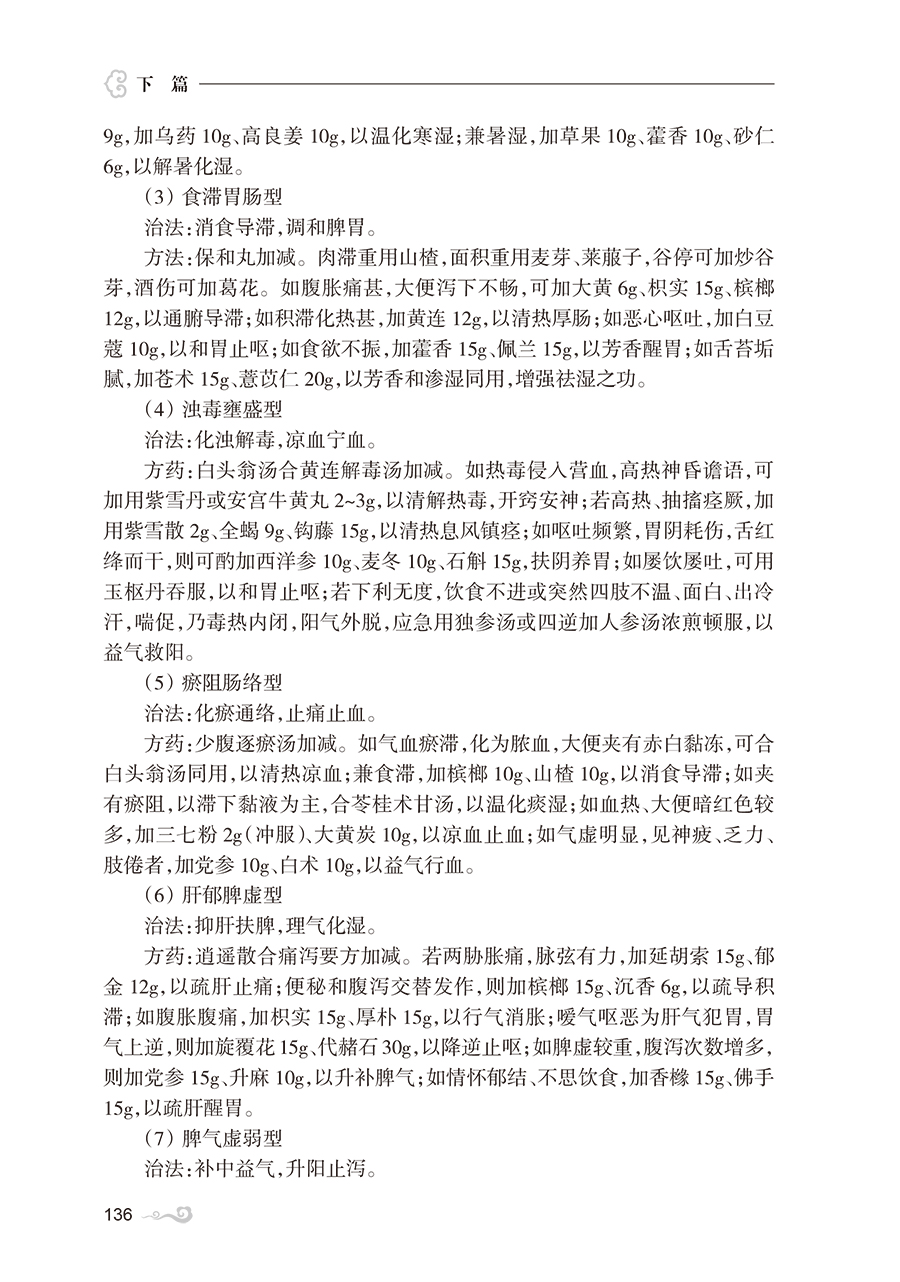 下 篇

9g，加乌药 10g、高良姜 10g，以温化寒湿；兼暑湿，加草果 10g、藿香 10g、砂仁 6g，以解暑化湿。

（3）食滞胃肠型

治法：消食导滞，调和脾胃。

方法：保和丸加减。肉滞重用山楂，面积重用麦芽、莱菔子，谷停可加炒谷芽，酒伤可加葛花。如腹胀痛甚，大便泻下不畅，可加大黄 6g、枳实 15g、槟榔 12g，以通腑导滞；如积滞化热甚，加黄连 12g，以清热厚肠；如恶心呕吐，加白豆蔻 10g，以和胃止呕；如食欲不振，加藿香 15g、佩兰 15g，以芳香醒胃；如舌苔垢腻，加苍术 15g、薏苡仁 20g，以芳香和渗湿同用，增强祛湿之功。

（4）浊毒壅盛型

治法：化浊解毒，凉血宁血。

方药：白头翁汤合黄连解毒汤加减。如热毒侵入营血，高热神昏谵语，可加用紫雪丹或安宫牛黄丸 2~3g，以清解热毒，开窍安神；若高热、抽搐痉厥，加用紫雪散 2g、全蝎 9g、钩藤 15g，以清热息风镇痉；如呕吐频繁，胃阴耗伤，舌红绛而干，则可酌加西洋参 10g、麦冬 10g、石斛 15g，扶阴养胃；如屡饮屡吐，可用玉枢丹吞服，以和胃止呕；若下利无度，饮食不进或突然四肢不温、面白、出冷汗，喘促，乃毒热内闭，阳气外脱，应急用独参汤或四逆加人参汤浓煎顿服，以益气救阳。

（5）瘀阻肠络型

治法：化瘀通络，止痛止血。

方药：少腹逐瘀汤加减。如气血瘀滞，化为脓血，大便夹有赤白黏冻，可合白头翁汤同用，以清热凉血；兼食滞，加槟榔 10g、山楂 10g，以消食导滞；如夹有瘀阻，以滞下黏液为主，合苓桂术甘汤，以温化痰湿；如血热、大便暗红色较多，加三七粉 2g（冲服）、大黄炭 10g，以凉血止血；如气虚明显，见神疲、乏力、肢倦者，加党参 10g、白术 10g，以益气行血。

（6）肝郁脾虚型

治法：抑肝扶脾，理气化湿。

方药：逍遥散合痛泻要方加减。若两胁胀痛，脉弦有力，加延胡索 15g、郁金 12g，以疏肝止痛；便秘和腹泻交替发作，则加槟榔 15g、沉香 6g，以疏导积滞；如腹胀腹痛，加枳实 15g、厚朴 15g，以行气消胀；嗳气呕恶为肝气犯胃，胃气上逆，则加旋覆花 15g、代赭石 30g，以降逆止呕；如脾虚较重，腹泻次数增多，则加党参 15g、升麻 10g，以升补脾气；如情怀郁结、不思饮食，加香橼 15g、佛手 15g，以疏肝醒胃。

（7）脾气虚弱型

治法：补中益气，升阳止泻。

136